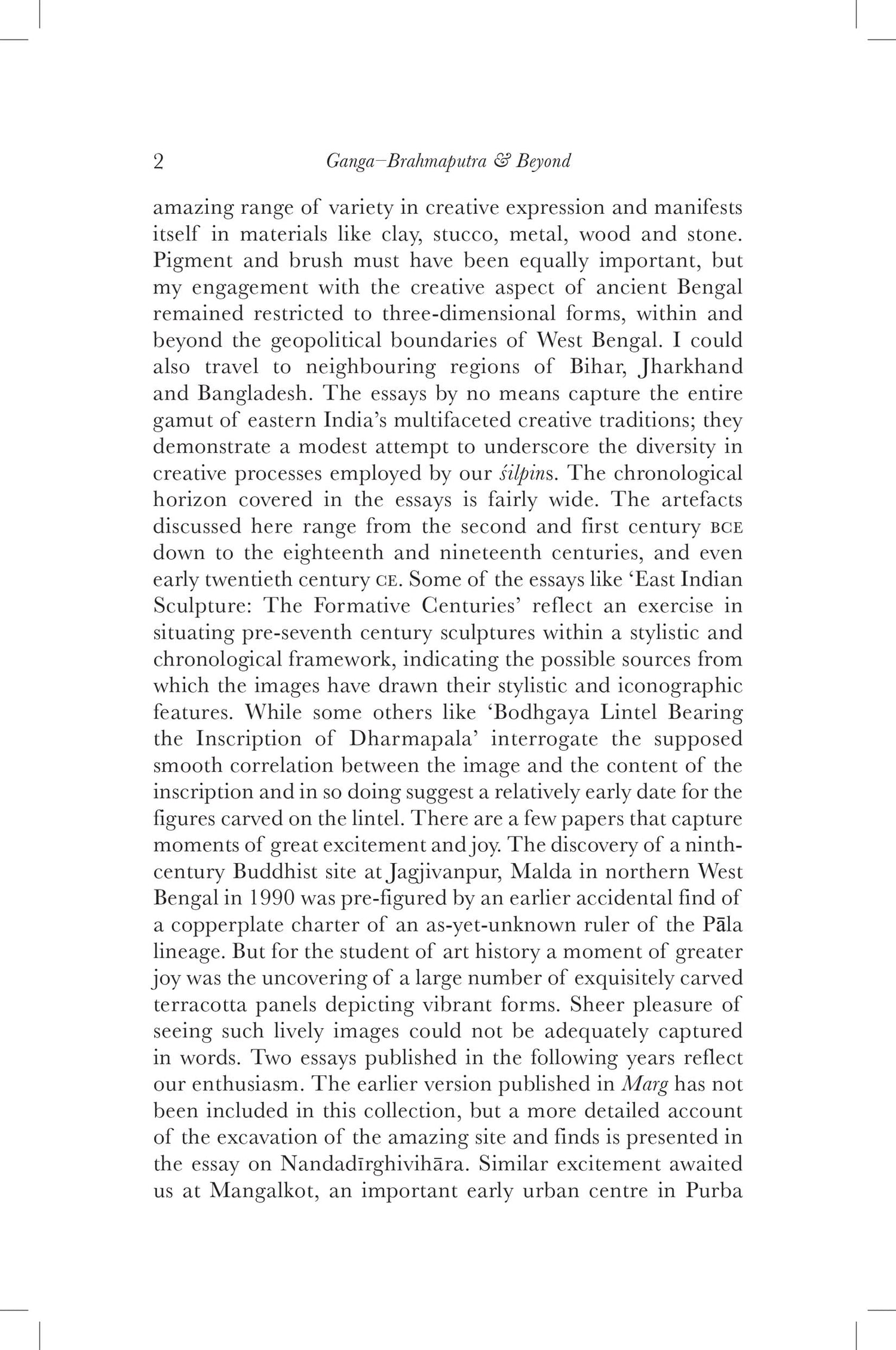 2 Ganga–Brahmaputra & Beyond

amazing range of variety in creative expression and manifests itself in materials like clay, stucco, metal, wood and stone. Pigment and brush must have been equally important, but my engagement with the creative aspect of ancient Bengal remained restricted to three-dimensional forms, within and beyond the geopolitical boundaries of West Bengal. I could also travel to neighbouring regions of Bihar, Jharkhand and Bangladesh. The essays by no means capture the entire gamut of eastern India's multifaceted creative traditions; they demonstrate a modest attempt to underscore the diversity in creative processes employed by our śilpins. The chronological horizon covered in the essays is fairly wide. The artefacts discussed here range from the second and first century BCE down to the eighteenth and nineteenth centuries, and even early twentieth century CE. Some of the essays like 'East Indian Sculpture: The Formative Centuries' reflect an exercise in situating pre-seventh century sculptures within a stylistic and chronological framework, indicating the possible sources from which the images have drawn their stylistic and iconographic features. While some others like 'Bodhgaya Lintel Bearing the Inscription of Dharmapala' interrogate the supposed smooth correlation between the image and the content of the inscription and in so doing suggest a relatively early date for the figures carved on the lintel. There are a few papers that capture moments of great excitement and joy. The discovery of a ninth-century Buddhist site at Jagjivanpur, Malda in northern West Bengal in 1990 was pre-figured by an earlier accidental find of a copperplate charter of an as-yet-unknown ruler of the Pāla lineage. But for the student of art history a moment of greater joy was the uncovering of a large number of exquisitely carved terracotta panels depicting vibrant forms. Sheer pleasure of seeing such lively images could not be adequately captured in words. Two essays published in the following years reflect our enthusiasm. The earlier version published in Marg has not been included in this collection, but a more detailed account of the excavation of the amazing site and finds is presented in the essay on Nandadīrghivihāra. Similar excitement awaited us at Mangalkot, an important early urban centre in Purba